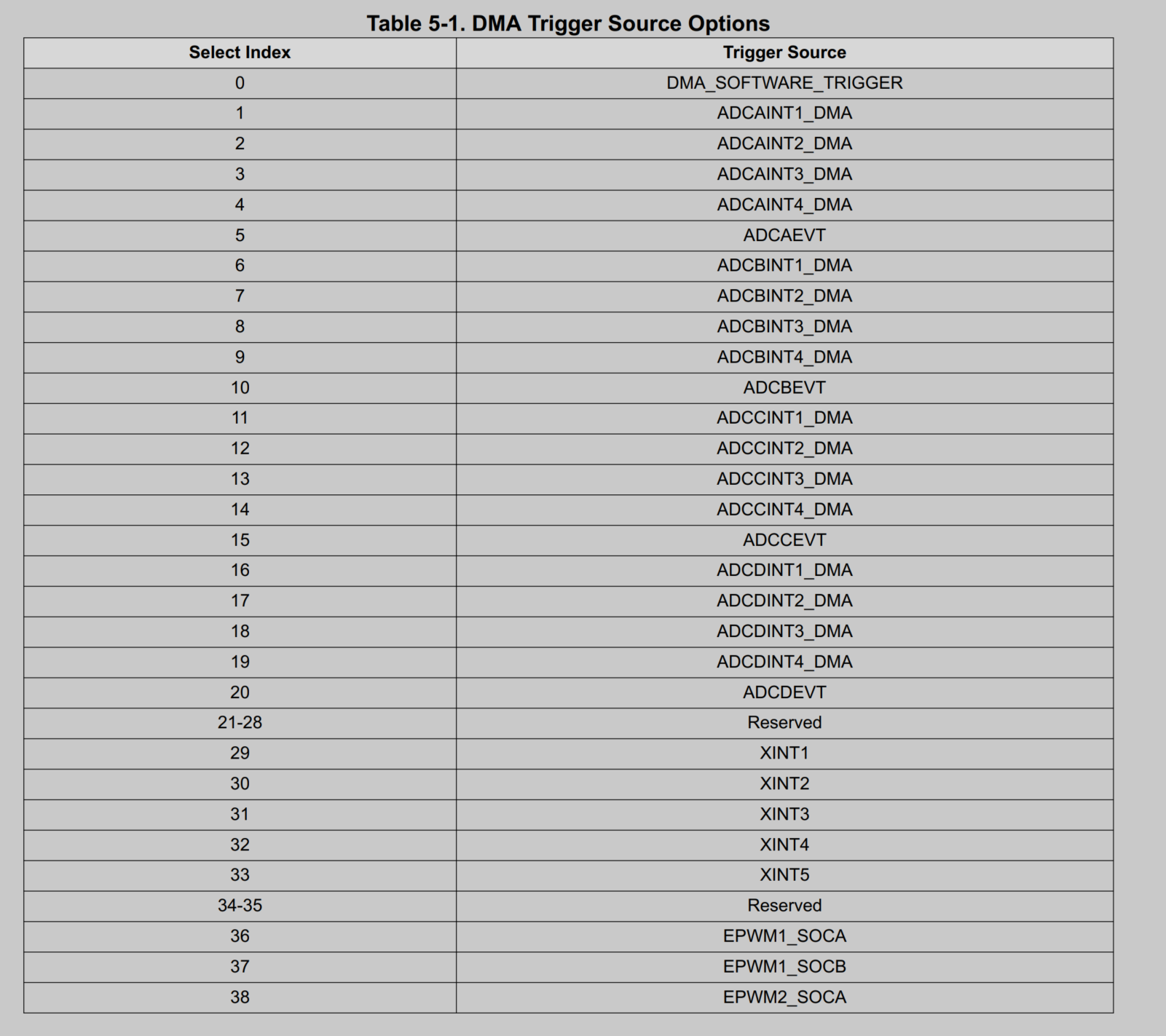 Table 5-1. DMA Trigger Source Options

| Select Index | Trigger Source |
|---|---|
| 0 | DMA_SOFTWARE_TRIGGER |
| 1 | ADCAINT1_DMA |
| 2 | ADCAINT2_DMA |
| 3 | ADCAINT3_DMA |
| 4 | ADCAINT4_DMA |
| 5 | ADCAEVT |
| 6 | ADCBINT1_DMA |
| 7 | ADCBINT2_DMA |
| 8 | ADCBINT3_DMA |
| 9 | ADCBINT4_DMA |
| 10 | ADCBEVT |
| 11 | ADCCINT1_DMA |
| 12 | ADCCINT2_DMA |
| 13 | ADCCINT3_DMA |
| 14 | ADCCINT4_DMA |
| 15 | ADCCEVT |
| 16 | ADCDINT1_DMA |
| 17 | ADCDINT2_DMA |
| 18 | ADCDINT3_DMA |
| 19 | ADCDINT4_DMA |
| 20 | ADCDEVT |
| 21-28 | Reserved |
| 29 | XINT1 |
| 30 | XINT2 |
| 31 | XINT3 |
| 32 | XINT4 |
| 33 | XINT5 |
| 34-35 | Reserved |
| 36 | EPWM1_SOCA |
| 37 | EPWM1_SOCB |
| 38 | EPWM2_SOCA |